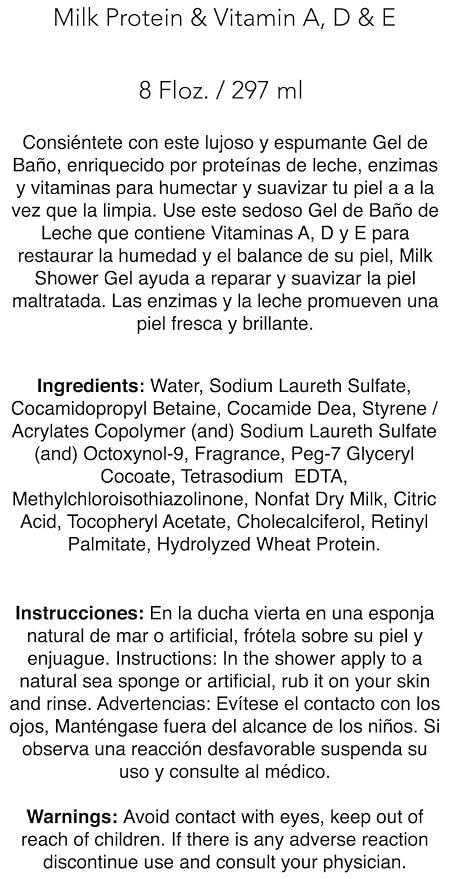 Milk Protein & Vitamin A, D & E

8 Floz. / 297 ml

Consiéntete con este lujoso y espumante Gel de Baño, enriquecido por proteínas de leche, enzimas y vitaminas para humectar y suavizar tu piel a a la vez que la limpia. Use este sedoso Gel de Baño de Leche que contiene Vitaminas A, D y E para restaurar la humedad y el balance de su piel, Milk Shower Gel ayuda a reparar y suavizar la piel maltratada. Las enzimas y la leche promueven una piel fresca y brillante.

Ingredients: Water, Sodium Laureth Sulfate, Cocamidopropyl Betaine, Cocamide Dea, Styrene / Acrylates Copolymer (and) Sodium Laureth Sulfate (and) Octoxynol-9, Fragrance, Peg-7 Glyceryl Cocoate, Tetrasodium EDTA, Methylchloroisothiazolinone, Nonfat Dry Milk, Citric Acid, Tocopheryl Acetate, Cholecalciferol, Retinyl Palmitate, Hydrolyzed Wheat Protein.

Instrucciones: En la ducha vierta en una esponja natural de mar o artificial, frótela sobre su piel y enjuague. Instructions: In the shower apply to a natural sea sponge or artificial, rub it on your skin and rinse. Advertencias: Evítese el contacto con los ojos, Manténgase fuera del alcance de los niños. Si observa una reacción desfavorable suspenda su uso y consulte al médico.

Warnings: Avoid contact with eyes, keep out of reach of children. If there is any adverse reaction discontinue use and consult your physician.